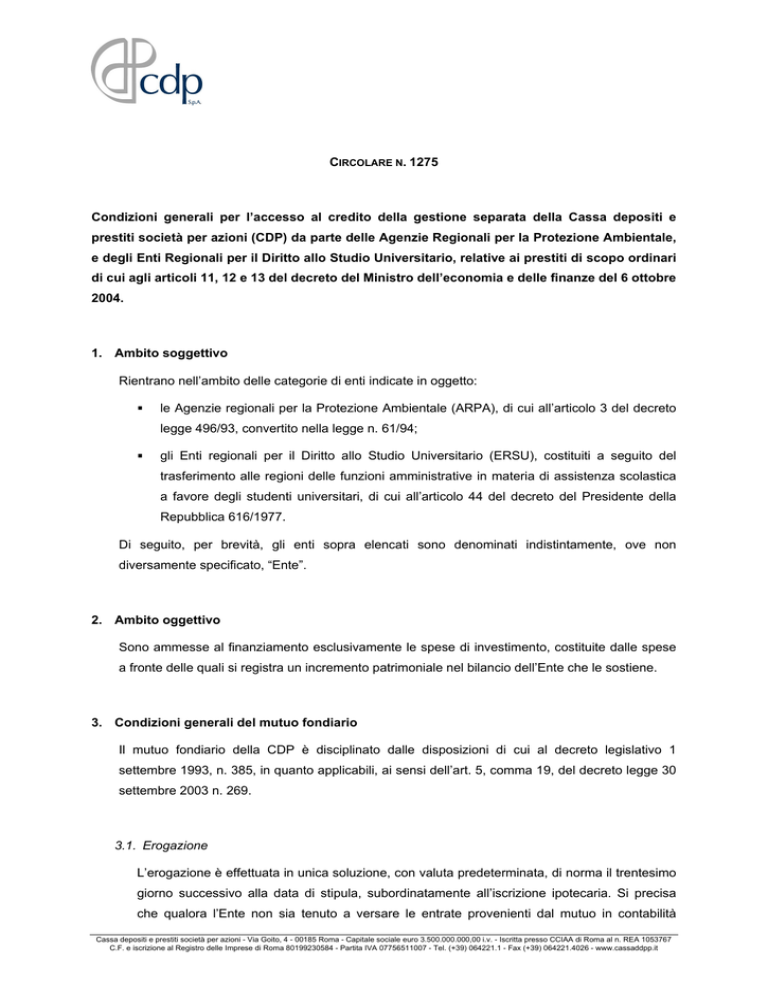 cdp
S.p.A.

CIRCOLARE N. 1275

Condizioni generali per l'accesso al credito della gestione separata della Cassa depositi e prestiti società per azioni (CDP) da parte delle Agenzie Regionali per la Protezione Ambientale, e degli Enti Regionali per il Diritto allo Studio Universitario, relative ai prestiti di scopo ordinari di cui agli articoli 11, 12 e 13 del decreto del Ministro dell'economia e delle finanze del 6 ottobre 2004.

1. Ambito soggettivo

Rientrano nell'ambito delle categorie di enti indicate in oggetto:

• le Agenzie regionali per la Protezione Ambientale (ARPA), di cui all'articolo 3 del decreto legge 496/93, convertito nella legge n. 61/94;

• gli Enti regionali per il Diritto allo Studio Universitario (ERSU), costituiti a seguito del trasferimento alle regioni delle funzioni amministrative in materia di assistenza scolastica a favore degli studenti universitari, di cui all'articolo 44 del decreto del Presidente della Repubblica 616/1977.

Di seguito, per brevità, gli enti sopra elencati sono denominati indistintamente, ove non diversamente specificato, "Ente".

2. Ambito oggettivo

Sono ammesse al finanziamento esclusivamente le spese di investimento, costituite dalle spese a fronte delle quali si registra un incremento patrimoniale nel bilancio dell'Ente che le sostiene.

3. Condizioni generali del mutuo fondiario

Il mutuo fondiario della CDP è disciplinato dalle disposizioni di cui al decreto legislativo 1 settembre 1993, n. 385, in quanto applicabili, ai sensi dell'art. 5, comma 19, del decreto legge 30 settembre 2003 n. 269.

3.1. Erogazione

L'erogazione è effettuata in unica soluzione, con valuta predeterminata, di norma il trentesimo giorno successivo alla data di stipula, subordinatamente all'iscrizione ipotecaria. Si precisa che qualora l'Ente non sia tenuto a versare le entrate provenienti dal mutuo in contabilità

Cassa depositi e prestiti società per azioni - Via Goito, 4 - 00185 Roma - Capitale sociale euro 3.500.000.000,00 i.v. - Iscritta presso CCIAA di Roma al n. REA 1053767
C.F. e iscrizione al Registro delle Imprese di Roma 80199230584 - Partita IVA 07756511007 - Tel. (+39) 064221.1 - Fax (+39) 064221.4026 - www.cassaddpp.it